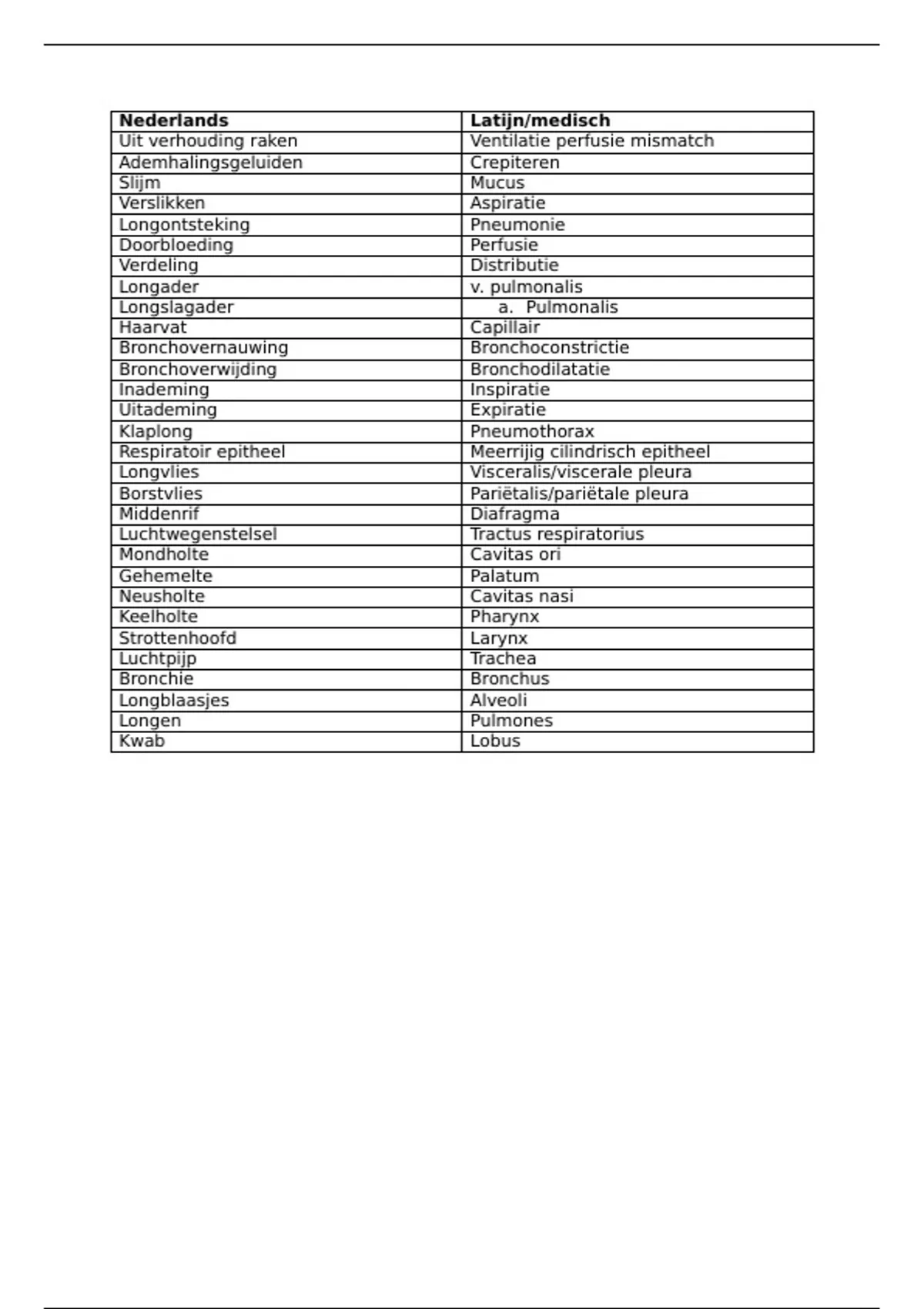 | Nederlands | Latijn/medisch |
|---|---|
| Uit verhouding raken | Ventilatie perfusie mismatch |
| Ademhalingsgeluiden | Crepiteren |
| Slijm | Mucus |
| Verslikken | Aspiratie |
| Longontsteking | Pneumonie |
| Doorbloeding | Perfusie |
| Verdeling | Distributie |
| Longader | v. pulmonalis |
| Longslagader | a. Pulmonalis |
| Haarvat | Capillair |
| Bronchovernauwing | Bronchoconstrictie |
| Bronchoverwijding | Bronchodilatatie |
| Inademing | Inspiratie |
| Uitademing | Expiratie |
| Klaplong | Pneumothorax |
| Respiratoir epitheel | Meerrijig cilindrisch epitheel |
| Longvlies | Visceralis/viscerale pleura |
| Borstvlies | Pariëtalis/pariëtale pleura |
| Middenrif | Diafragma |
| Luchtwegenstelsel | Tractus respiratorius |
| Mondholte | Cavitas ori |
| Gehemelte | Palatum |
| Neusholte | Cavitas nasi |
| Keelholte | Pharynx |
| Strottenhoofd | Larynx |
| Luchtpijp | Trachea |
| Bronchie | Bronchus |
| Longblaasjes | Alveoli |
| Longen | Pulmones |
| Kwab | Lobus |